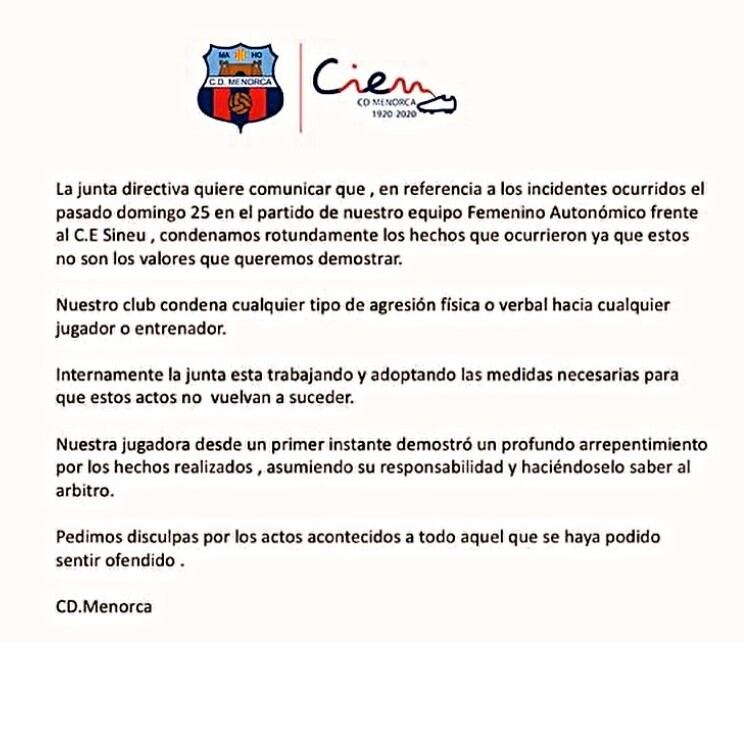 MA HO
C.D. MENORCA

Cien
CD MENORCA
1920 2020

La junta directiva quiere comunicar que , en referencia a los incidentes ocurridos el pasado domingo 25 en el partido de nuestro equipo Femenino Autonómico frente al C.E Sineu , condenamos rotundamente los hechos que ocurrieron ya que estos no son los valores que queremos demostrar.

Nuestro club condena cualquier tipo de agresión física o verbal hacia cualquier jugador o entrenador.

Internamente la junta esta trabajando y adoptando las medidas necesarias para que estos actos no vuelvan a suceder.

Nuestra jugadora desde un primer instante demostró un profundo arrepentimiento por los hechos realizados , asumiendo su responsabilidad y haciéndoselo saber al arbitro.

Pedimos disculpas por los actos acontecidos a todo aquel que se haya podido sentir ofendido .

CD.Menorca